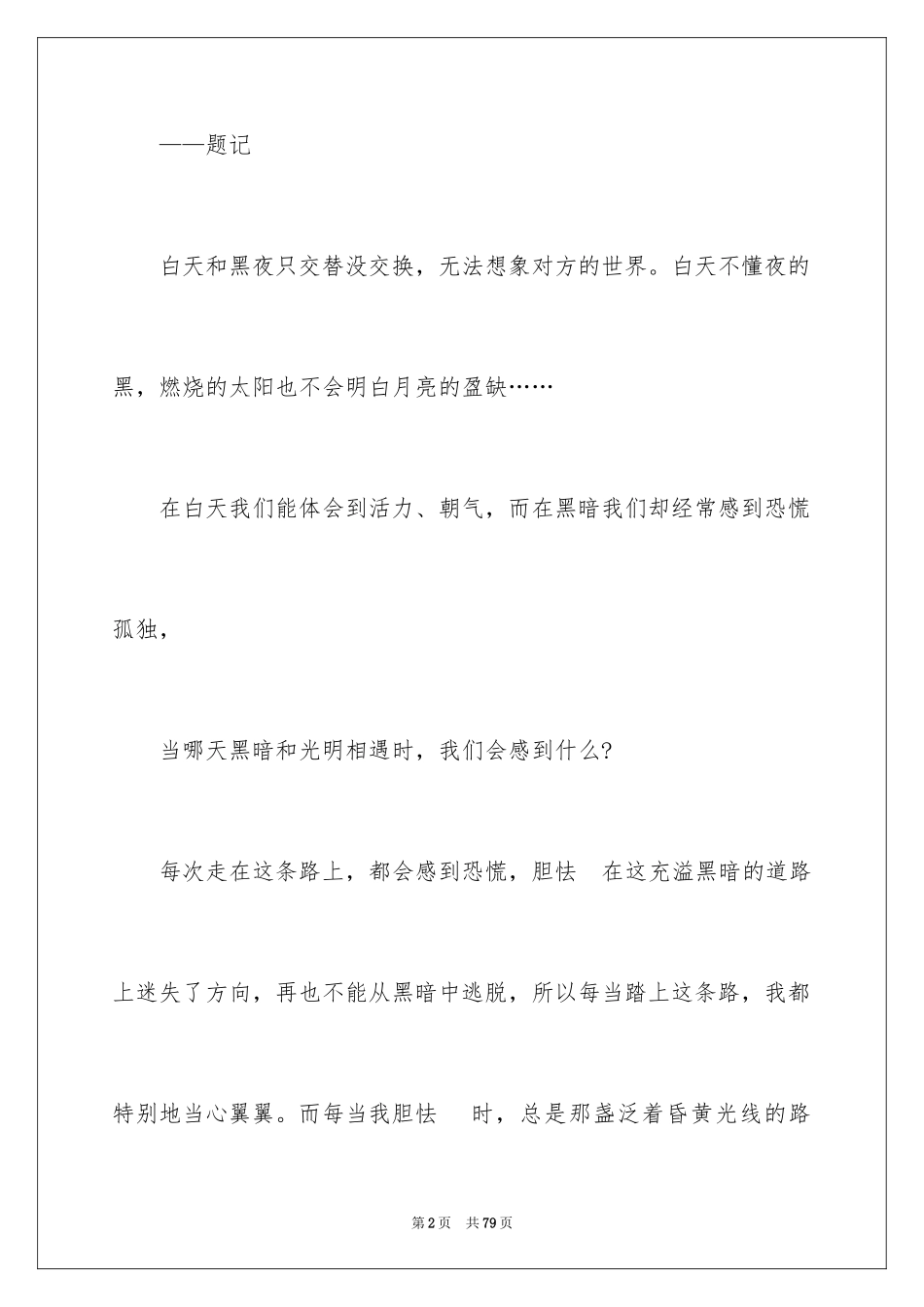 ——题记

白天和黑夜只交替没交换，无法想象对方的世界。白天不懂夜的黑，燃烧的太阳也不会明白月亮的盈缺……

在白天我们能体会到活力、朝气，而在黑暗我们却经常感到恐慌孤独，

当哪天黑暗和光明相遇时，我们会感到什么?

每次走在这条路上，都会感到恐慌，胆怯 在这充溢黑暗的道路上迷失了方向，再也不能从黑暗中逃脱，所以每当踏上这条路，我都特别地当心翼翼。而每当我胆怯 时，总是那盏泛着昏黄光线的路

第2页 共79页